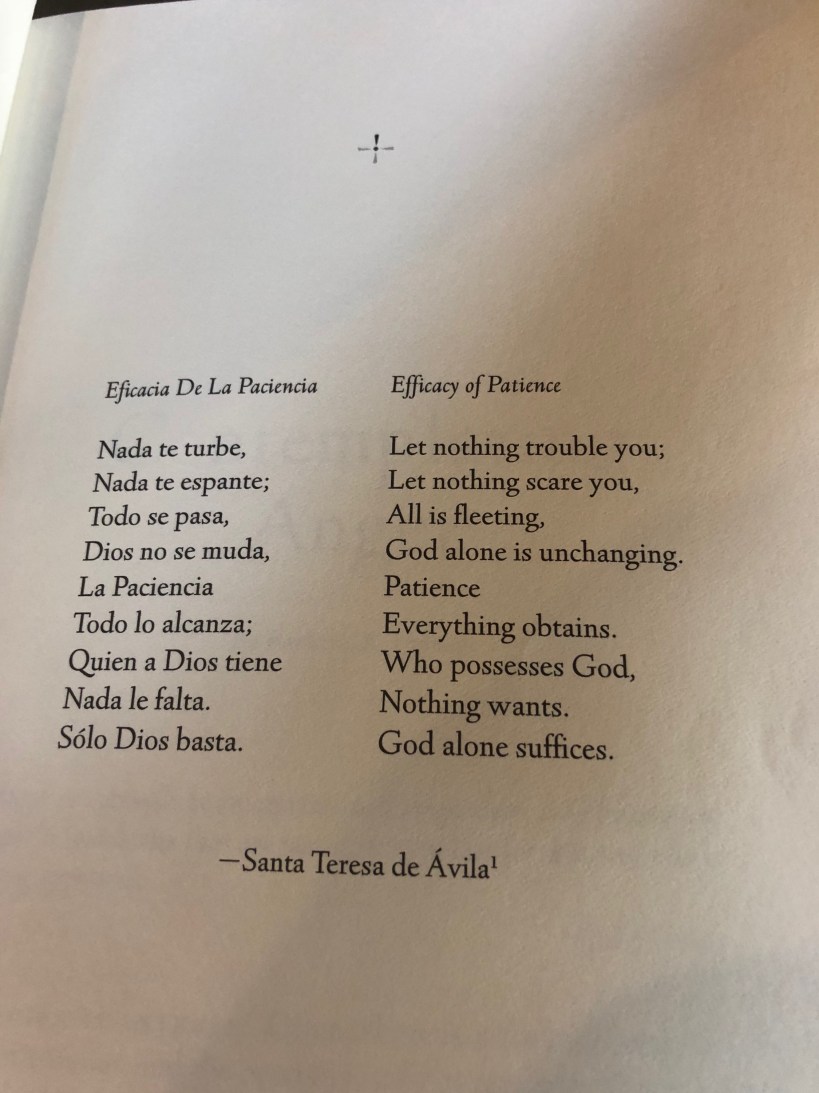 Eficacia De La Paciencia

Nada te turbe,
Nada te espante;
Todo se pasa,
Dios no se muda,
La Paciencia
Todo lo alcanza;
Quien a Dios tiene
Nada le falta.
Sólo Dios basta.

Efficacy of Patience

Let nothing trouble you;
Let nothing scare you,
All is fleeting,
God alone is unchanging.
Patience
Everything obtains.
Who possesses God,
Nothing wants.
God alone suffices.

—Santa Teresa de Ávila$^1$